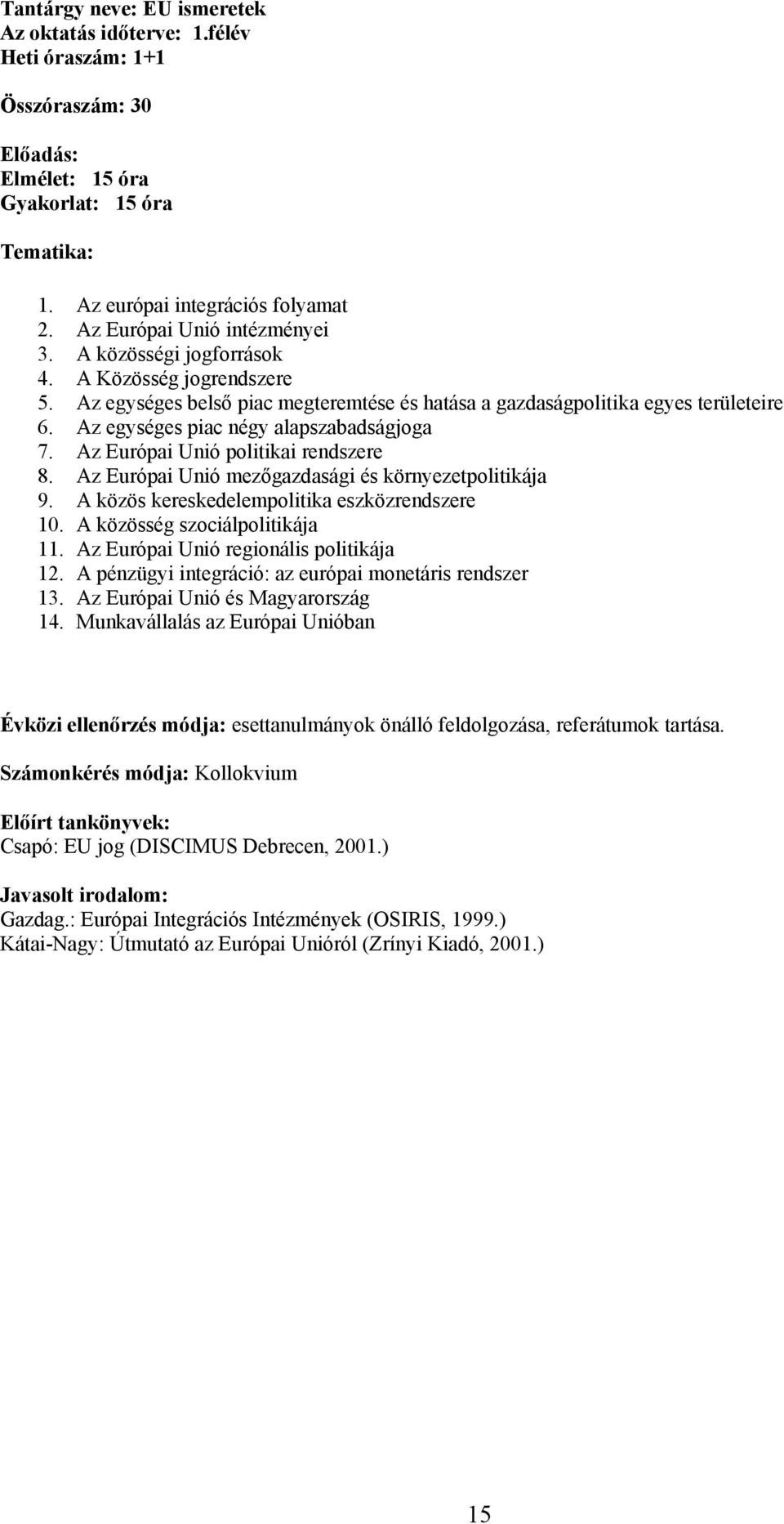 Tantárgy neve: EU ismeretek
Az oktatás időterve: 1.félév
Heti óraszám: 1+1

Összóraszám: 30

Előadás:
Elmélet: 15 óra
Gyakorlat: 15 óra

Tematika:

1. Az európai integrációs folyamat
2. Az Európai Unió intézményei
3. A közösségi jogforrások
4. A Közösség jogrendszere
5. Az egységes belső piac megteremtése és hatása a gazdaságpolitika egyes területeire
6. Az egységes piac négy alapszabadságjoga
7. Az Európai Unió politikai rendszere
8. Az Európai Unió mezőgazdasági és környezetpolitikája
9. A közös kereskedelempolitika eszközrendszere
10. A közösség szociálpolitikája
11. Az Európai Unió regionális politikája
12. A pénzügyi integráció: az európai monetáris rendszer
13. Az Európai Unió és Magyarország
14. Munkavállalás az Európai Unióban

Évközi ellenőrzés módja: esettanulmányok önálló feldolgozása, referátumok tartása.

Számonkérés módja: Kollokvium

Előírt tankönyvek:
Csapó: EU jog (DISCIMUS Debrecen, 2001.)

Javasolt irodalom:
Gazdag.: Európai Integrációs Intézmények (OSIRIS, 1999.)
Kátai-Nagy: Útmutató az Európai Unióról (Zrínyi Kiadó, 2001.)

15